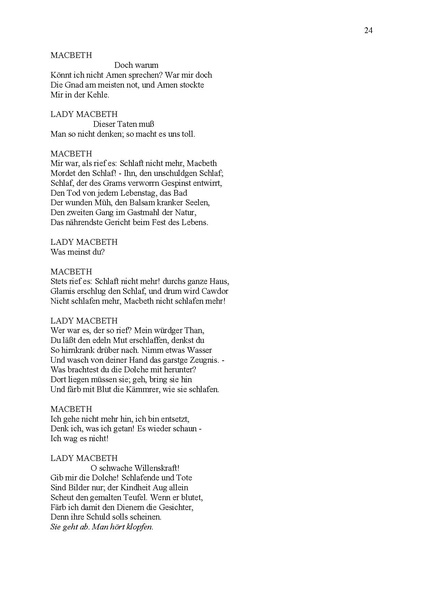 24

MACBETH
Doch warum
Könnt ich nicht Amen sprechen? War mir doch
Die Gnad am meisten not, und Amen stockte
Mir in der Kehle.

LADY MACBETH
Dieser Taten muß
Man so nicht denken; so macht es uns toll.

MACBETH
Mir war, als rief es: Schlaft nicht mehr, Macbeth
Mordet den Schlaf! - Ihn, den unschuldgen Schlaf;
Schlaf, der des Grams verworrn Gespinst entwirrt,
Den Tod von jedem Lebenstag, das Bad
Der wunden Müh, den Balsam kranker Seelen,
Den zweiten Gang im Gastmahl der Natur,
Das nährendste Gericht beim Fest des Lebens.

LADY MACBETH
Was meinst du?

MACBETH
Stets rief es: Schlaft nicht mehr! durchs ganze Haus,
Glamis erschlug den Schlaf, und drum wird Cawdor
Nicht schlafen mehr, Macbeth nicht schlafen mehr!

LADY MACBETH
Wer war es, der so rief? Mein würdger Than,
Du läßt den edeln Mut erschlaffen, denkst du
So hirnkrank drüber nach. Nimm etwas Wasser
Und wasch von deiner Hand das garstge Zeugnis. -
Was brachtest du die Dolche mit herunter?
Dort liegen müssen sie; geh, bring sie hin
Und färb mit Blut die Kämmrer, wie sie schlafen.

MACBETH
Ich gehe nicht mehr hin, ich bin entsetzt,
Denk ich, was ich getan! Es wieder schaun -
Ich wag es nicht!

LADY MACBETH
O schwache Willenskraft!
Gib mir die Dolche! Schlafende und Tote
Sind Bilder nur; der Kindheit Aug allein
Scheut den gemalten Teufel. Wenn er blutet,
Färb ich damit den Dienern die Gesichter,
Denn ihre Schuld solls scheinen.
Sie geht ab. Man hört klopfen.